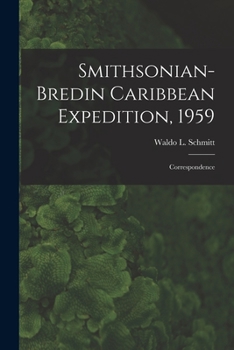 Smithsonian-Bredin Caribbean Expedition, 1959

Waldo L. Schmitt

Correspondence